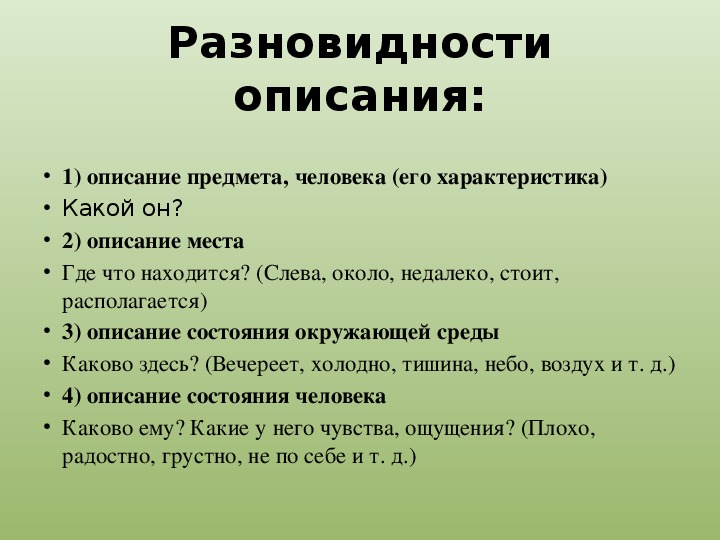 Разновидности описания:

• 1) описание предмета, человека (его характеристика)
• Какой он?
• 2) описание места
• Где что находится? (Слева, около, недалеко, стоит, располагается)
• 3) описание состояния окружающей среды
• Каково здесь? (Вечереет, холодно, тишина, небо, воздух и т. д.)
• 4) описание состояния человека
• Каково ему? Какие у него чувства, ощущения? (Плохо, радостно, грустно, не по себе и т. д.)